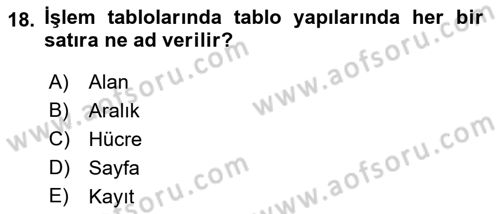 18. İşlem tablolarında tablo yapılarında her bir satıra ne ad verilir?

A) Alan
B) Aralık
C) Hücre
D) Sayfa
E) Kayıt

www.aofsoru.com
www.aofsoru.com
www.aofsoru.com
www.aofsoru.com